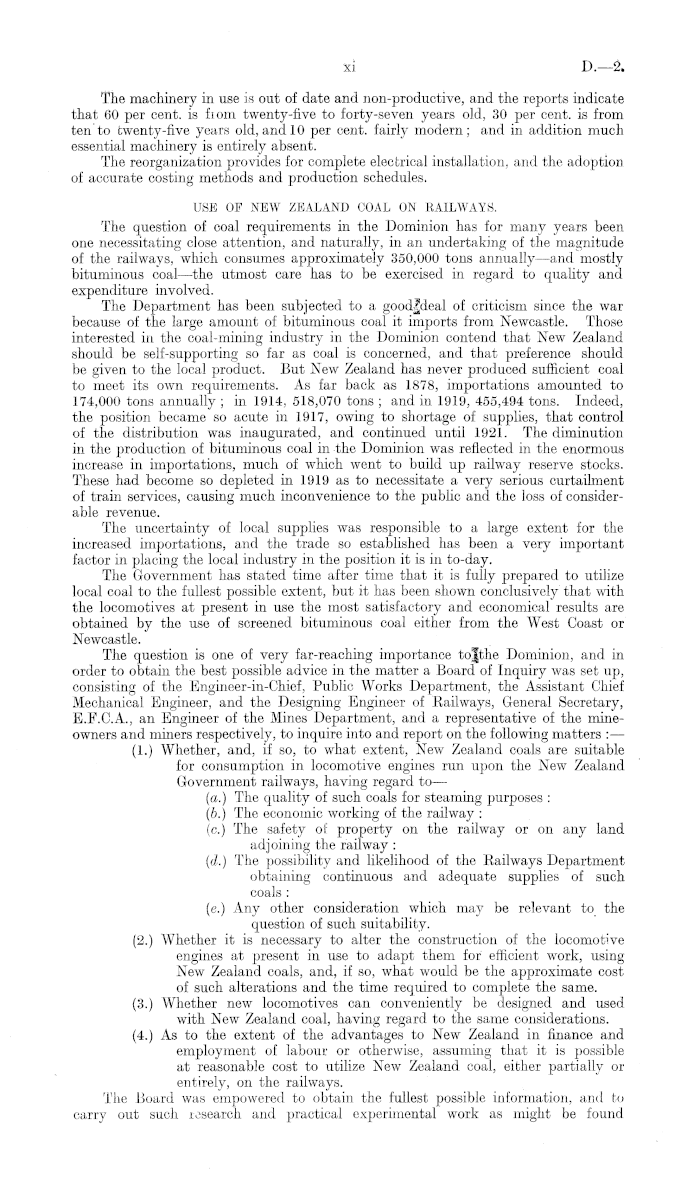 xi

D.—2.

The machinery in use is out of date and non-productive, and the reports indicate that 60 per cent. is from twenty-five to forty-seven years old, 30 per cent. is from ten to twenty-five years old, and 10 per cent. fairly modern; and in addition much essential machinery is entirely absent.

The reorganization provides for complete electrical installation, and the adoption of accurate costing methods and production schedules.

USE OF NEW ZEALAND COAL ON RAILWAYS.

The question of coal requirements in the Dominion has for many years been one necessitating close attention, and naturally, in an undertaking of the magnitude of the railways, which consumes approximately 350,000 tons annually—and mostly bituminous coal—the utmost care has to be exercised in regard to quality and expenditure involved.

The Department has been subjected to a good deal of criticism since the war because of the large amount of bituminous coal it imports from Newcastle. Those interested in the coal-mining industry in the Dominion contend that New Zealand should be self-supporting so far as coal is concerned, and that preference should be given to the local product. But New Zealand has never produced sufficient coal to meet its own requirements. As far back as 1878, importations amounted to 174,000 tons annually; in 1914, 518,070 tons; and in 1919, 455,494 tons. Indeed, the position became so acute in 1917, owing to shortage of supplies, that control of the distribution was inaugurated, and continued until 1921. The diminution in the production of bituminous coal in the Dominion was reflected in the enormous increase in importations, much of which went to build up railway reserve stocks. These had become so depleted in 1919 as to necessitate a very serious curtailment of train services, causing much inconvenience to the public and the loss of considerable revenue.

The uncertainty of local supplies was responsible to a large extent for the increased importations, and the trade so established has been a very important factor in placing the local industry in the position it is in to-day.

The Government has stated time after time that it is fully prepared to utilize local coal to the fullest possible extent, but it has been shown conclusively that with the locomotives at present in use the most satisfactory and economical results are obtained by the use of screened bituminous coal either from the West Coast or Newcastle.

The question is one of very far-reaching importance to the Dominion, and in order to obtain the best possible advice in the matter a Board of Inquiry was set up, consisting of the Engineer-in-Chief, Public Works Department, the Assistant Chief Mechanical Engineer, and the Designing Engineer of Railways, General Secretary, E.F.C.A., an Engineer of the Mines Department, and a representative of the mine-owners and miners respectively, to inquire into and report on the following matters:—

(1.) Whether, and, if so, to what extent, New Zealand coals are suitable for consumption in locomotive engines run upon the New Zealand Government railways, having regard to—

(a.) The quality of such coals for steaming purposes:

(b.) The economic working of the railway:

(c.) The safety of property on the railway or on any land adjoining the railway:

(d.) The possibility and likelihood of the Railways Department obtaining continuous and adequate supplies of such coals:

(e.) Any other consideration which may be relevant to the question of such suitability.

(2.) Whether it is necessary to alter the construction of the locomotive engines at present in use to adapt them for efficient work, using New Zealand coals, and, if so, what would be the approximate cost of such alterations and the time required to complete the same.

(3.) Whether new locomotives can conveniently be designed and used with New Zealand coal, having regard to the same considerations.

(4.) As to the extent of the advantages to New Zealand in finance and employment of labour or otherwise, assuming that it is possible at reasonable cost to utilize New Zealand coal, either partially or entirely, on the railways.

The Board was empowered to obtain the fullest possible information, and to carry out such research and practical experimental work as might be found